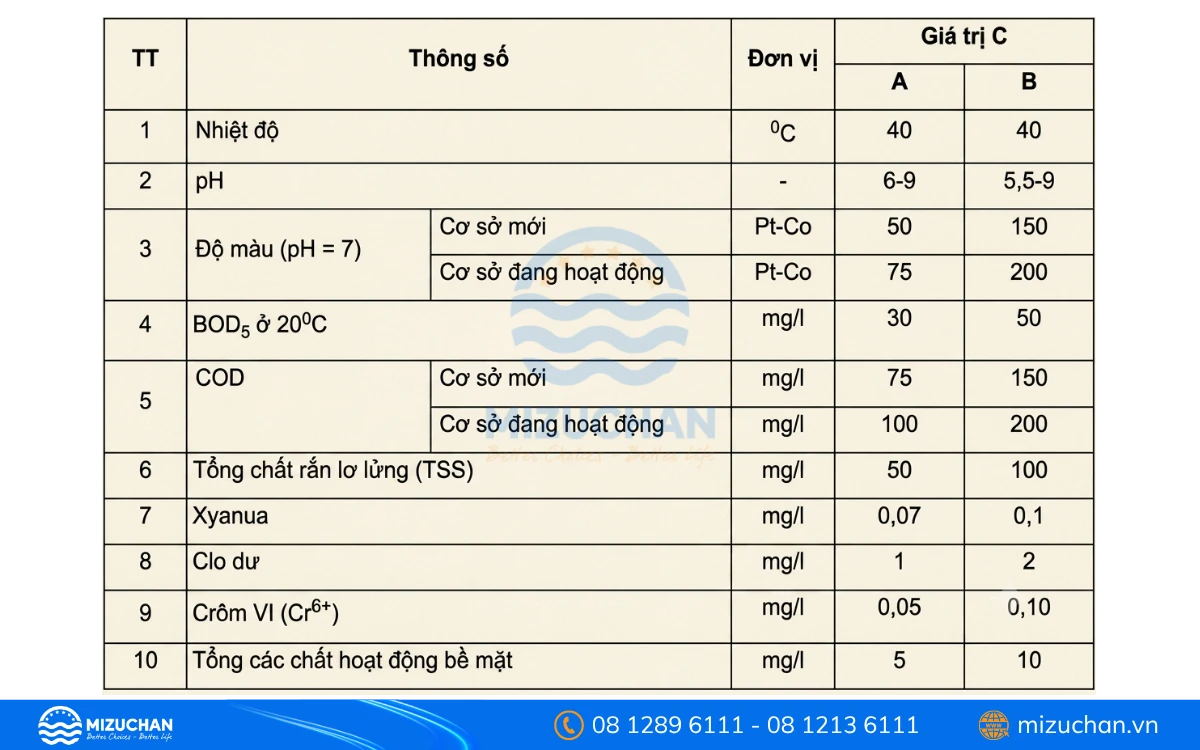 | TT | Thông số | | Đơn vị | Giá trị C | |
|---|---|---|---|---|---|
| | | | | A | B |
| 1 | Nhiệt độ | | $^0C$ | 40 | 40 |
| 2 | pH | | - | 6-9 | 5,5-9 |
| 3 | Độ màu (pH = 7) | Cơ sở mới | Pt-Co | 50 | 150 |
| | | Cơ sở đang hoạt động | Pt-Co | 75 | 200 |
| 4 | $BOD_5$ ở $20^0C$ | | mg/l | 30 | 50 |
| 5 | COD | Cơ sở mới | mg/l | 75 | 150 |
| | | Cơ sở đang hoạt động | mg/l | 100 | 200 |
| 6 | Tổng chất rắn lơ lửng (TSS) | | mg/l | 50 | 100 |
| 7 | Xyanua | | mg/l | 0,07 | 0,1 |
| 8 | Clo dư | | mg/l | 1 | 2 |
| 9 | Crôm VI ($Cr^{6+}$) | | mg/l | 0,05 | 0,10 |
| 10 | Tổng các chất hoạt động bề mặt | | mg/l | 5 | 10 |

MIZUCHAN
Better Choices - Better Life

MIZUCHAN
Better Choices - Better Life

08 1289 6111 - 08 1213 6111

mizuchan.vn